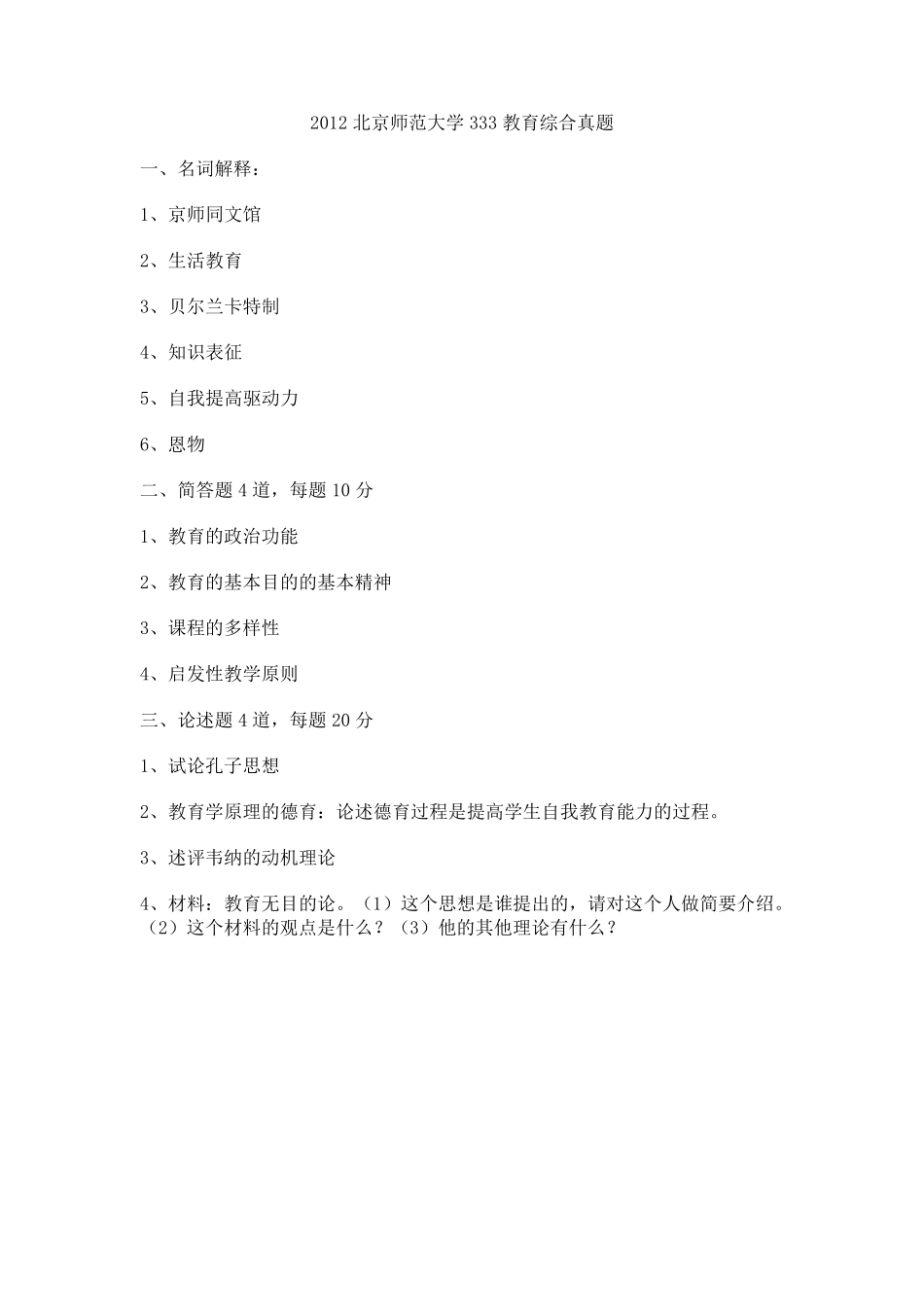 2012 北京师范大学 333 教育综合真题

一、名词解释：

1、京师同文馆

2、生活教育

3、贝尔兰卡特制

4、知识表征

5、自我提高驱动力

6、恩物

二、简答题 4 道，每题 10 分

1、教育的政治功能

2、教育的基本目的的基本精神

3、课程的多样性

4、启发性教学原则

三、论述题 4 道，每题 20 分

1、试论孔子思想

2、教育学原理的德育：论述德育过程是提高学生自我教育能力的过程。

3、述评韦纳的动机理论

4、材料：教育无目的论。（1）这个思想是谁提出的，请对这个人做简要介绍。（2）这个材料的观点是什么？（3）他的其他理论有什么？